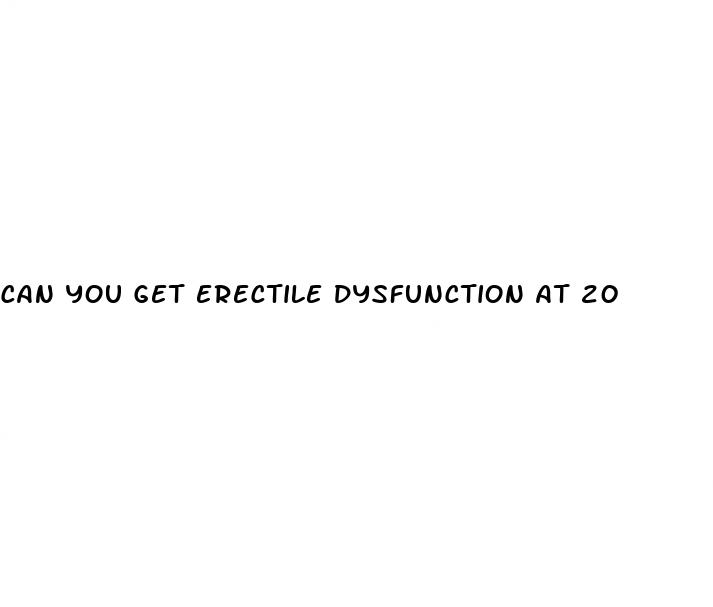 CAN YOU GET ERECTILE DYSFUNCTION AT 20